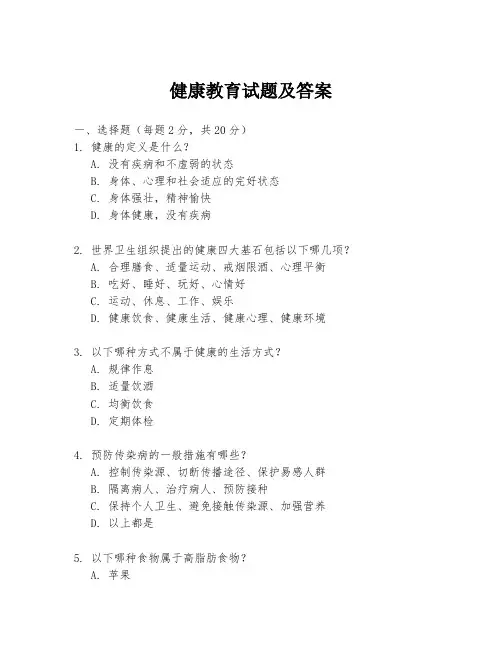 健康教育试题及答案

一、选择题（每题 2 分，共 20 分）
1. 健康的定义是什么？
A. 没有疾病和不虚弱的状态
B. 身体、心理和社会适应的完好状态
C. 身体强壮，精神愉快
D. 身体健康，没有疾病

2. 世界卫生组织提出的健康四大基石包括以下哪几项？
A. 合理膳食、适量运动、戒烟限酒、心理平衡
B. 吃好、睡好、玩好、心情好
C. 运动、休息、工作、娱乐
D. 健康饮食、健康生活、健康心理、健康环境

3. 以下哪种方式不属于健康的生活方式？
A. 规律作息
B. 适量饮酒
C. 均衡饮食
D. 定期体检

4. 预防传染病的一般措施有哪些？
A. 控制传染源、切断传播途径、保护易感人群
B. 隔离病人、治疗病人、预防接种
C. 保持个人卫生、避免接触传染源、加强营养
D. 以上都是

5. 以下哪种食物属于高脂肪食物？
A. 苹果